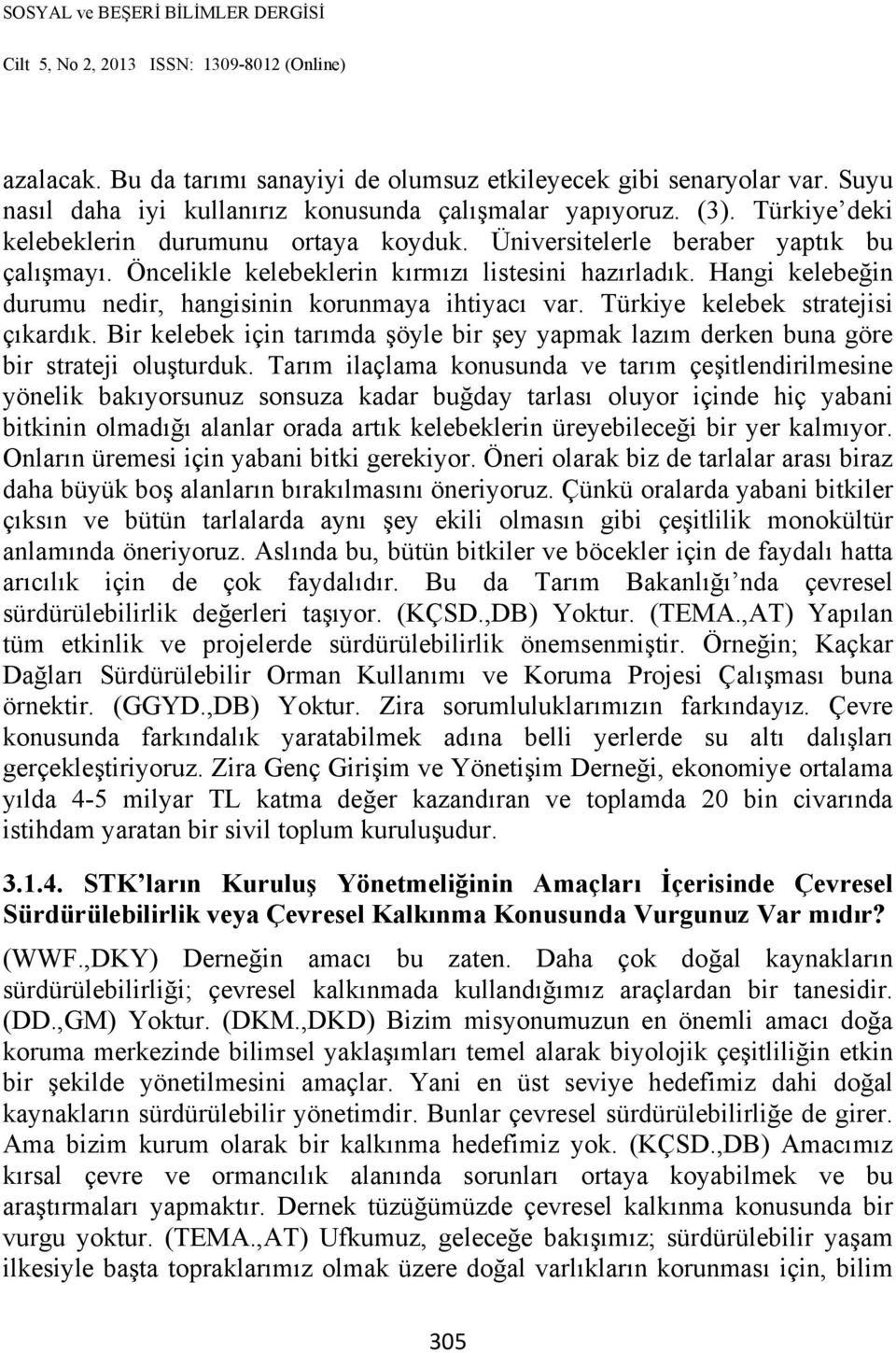 SOSYAL ve BEŞERİ BİLİMLER DERGİSİ
Cilt 5, No 2, 2013 ISSN: 1309-8012 (Online)

azalacak. Bu da tarımı sanayiyi de olumsuz etkileyecek gibi senaryolar var. Suyu nasıl daha iyi kullanırız konusunda çalışmalar yapıyoruz. (3). Türkiye'deki kelebeklerin durumunu ortaya koyduk. Üniversitelerle beraber yaptık bu çalışmayı. Öncelikle kelebeklerin kırmızı listesini hazırladık. Hangi kelebeğin durumu nedir, hangisinin korunmaya ihtiyacı var. Türkiye kelebek stratejisi çıkardık. Bir kelebek için tarımda şöyle bir şey yapmak lazım derken buna göre bir strateji oluşturduk. Tarım ilaçlama konusunda ve tarım çeşitlendirilmesine yönelik bakıyorsunuz sonsuza kadar buğday tarlası oluyor içinde hiç yabani bitkinin olmadığı alanlar orada artık kelebeklerin üreyebileceği bir yer kalmıyor. Onların üremesi için yabani bitki gerekiyor. Öneri olarak biz de tarlalar arası biraz daha büyük boş alanların bırakılmasını öneriyoruz. Çünkü oralarda yabani bitkiler çıksın ve bütün tarlalarda aynı şey ekili olmasın gibi çeşitlilik monokültür anlamında öneriyoruz. Aslında bu, bütün bitkiler ve böcekler için de faydalı hatta arıcılık için de çok faydalıdır. Bu da Tarım Bakanlığı'nda çevresel sürdürülebilirlik değerleri taşıyor. (KÇSD.,DB) Yoktur. (TEMA.,AT) Yapılan tüm etkinlik ve projelerde sürdürülebilirlik önemsenmiştir. Örneğin; Kaçkar Dağları Sürdürülebilir Orman Kullanımı ve Koruma Projesi Çalışması buna örnektir. (GGYD.,DB) Yoktur. Zira sorumluluklarımızın farkındayız. Çevre konusunda farkındalık yaratabilmek adına belli yerlerde su altı dalışları gerçekleştiriyoruz. Zira Genç Girişim ve Yönetişim Derneği, ekonomiye ortalama yılda 4-5 milyar TL katma değer kazandıran ve toplamda 20 bin civarında istihdam yaratan bir sivil toplum kuruluşudur.

3.1.4. STK'ların Kuruluş Yönetmeliğinin Amaçları İçerisinde Çevresel Sürdürülebilirlik veya Çevresel Kalkınma Konusunda Vurgunuz Var mıdır?

(WWF.,DKY) Derneğin amacı bu zaten. Daha çok doğal kaynakların sürdürülebilirliği; çevresel kalkınmada kullandığımız araçlardan bir tanesidir. (DD.,GM) Yoktur. (DKM.,DKD) Bizim misyonumuzun en önemli amacı doğa koruma merkezinde bilimsel yaklaşımları temel alarak biyolojik çeşitliliğin etkin bir şekilde yönetilmesini amaçlar. Yani en üst seviye hedefimiz dahi doğal kaynakların sürdürülebilir yönetimdir. Bunlar çevresel sürdürülebilirliğe de girer. Ama bizim kurum olarak bir kalkınma hedefimiz yok. (KÇSD.,DB) Amacımız kırsal çevre ve ormancılık alanında sorunları ortaya koyabilmek ve bu araştırmaları yapmaktır. Dernek tüzüğümüzde çevresel kalkınma konusunda bir vurgu yoktur. (TEMA.,AT) Ufkumuz, geleceğe bakışımız; sürdürülebilir yaşam ilkesiyle başta topraklarımız olmak üzere doğal varlıkların korunması için, bilim

305